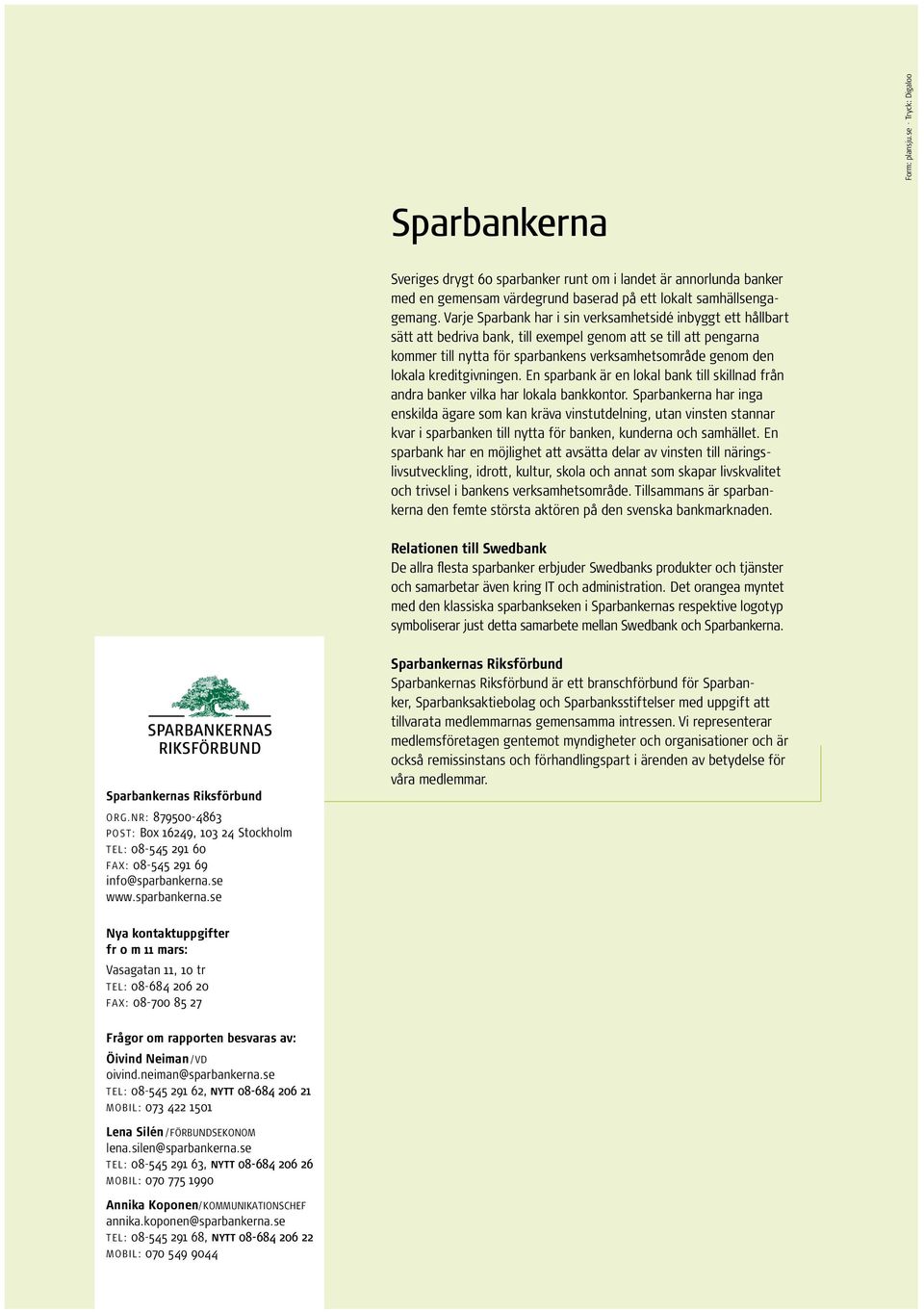 Form: plansju.se · Tryck: Digaloo

Sparbankerna

Sveriges drygt 60 sparbanker runt om i landet är annorlunda banker med en gemensam värdegrund baserad på ett lokalt samhällsengagemang. Varje Sparbank har i sin verksamhetsidé inbyggt ett hållbart sätt att bedriva bank, till exempel genom att se till att pengarna kommer till nytta för sparbankens verksamhetsområde genom den lokala kreditgivningen. En sparbank är en lokal bank till skillnad från andra banker vilka har lokala bankkontor. Sparbankerna har inga enskilda ägare som kan kräva vinstutdelning, utan vinsten stannar kvar i sparbanken till nytta för banken, kunderna och samhället. En sparbank har en möjlighet att avsätta delar av vinsten till näringslivsutveckling, idrott, kultur, skola och annat som skapar livskvalitet och trivsel i bankens verksamhetsområde. Tillsammans är sparbankerna den femte största aktören på den svenska bankmarknaden.

Relationen till Swedbank
De allra flesta sparbanker erbjuder Swedbanks produkter och tjänster och samarbetar även kring IT och administration. Det orangea myntet med den klassiska sparbankseken i Sparbankernas respektive logotyp symboliserar just detta samarbete mellan Swedbank och Sparbankerna.

Sparbankernas Riksförbund
Sparbankernas Riksförbund är ett branschförbund för Sparbanker, Sparbanksaktiebolag och Sparbanksstiftelser med uppgift att tillvarata medlemmarnas gemensamma intressen. Vi representerar medlemsföretagen gentemot myndigheter och organisationer och är också remissinstans och förhandlingspart i ärenden av betydelse för våra medlemmar.

SPARBANKERNAS
RIKSFÖRBUND

Sparbankernas Riksförbund
ORG.NR: 879500-4863
POST: Box 16249, 103 24 Stockholm
TEL: 08-545 291 60
FAX: 08-545 291 69
info@sparbankerna.se
www.sparbankerna.se

Nya kontaktuppgifter fr o m 11 mars:
Vasagatan 11, 10 tr
TEL: 08-684 206 20
FAX: 08-700 85 27

Frågor om rapporten besvaras av:
Öivind Neiman/VD
oivind.neiman@sparbankerna.se
TEL: 08-545 291 62, NYTT 08-684 206 21
MOBIL: 073 422 1501

Lena Silén/FÖRBUNDSEKONOM
lena.silen@sparbankerna.se
TEL: 08-545 291 63, NYTT 08-684 206 26
MOBIL: 070 775 1990

Annika Koponen/KOMMUNIKATIONSCHEF
annika.koponen@sparbankerna.se
TEL: 08-545 291 68, NYTT 08-684 206 22
MOBIL: 070 549 9044